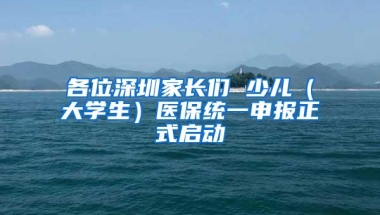 各位深圳家长们 少儿（大学生）医保统一申报正式启动